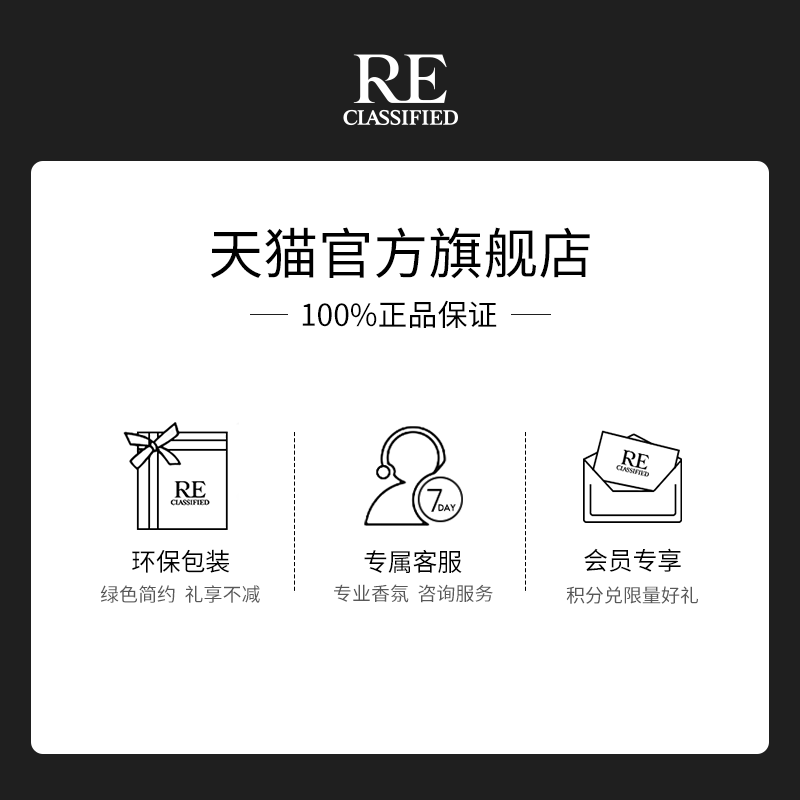 RE
CLASSIFIED

天猫官方旗舰店

— 100%正品保证 —

RE
CLASSIFIED

环保包装
绿色简约 礼享不减

7 DAY

专属客服
专业香氛 咨询服务

RE
CLASSIFIED

会员专享
积分兑限量好礼